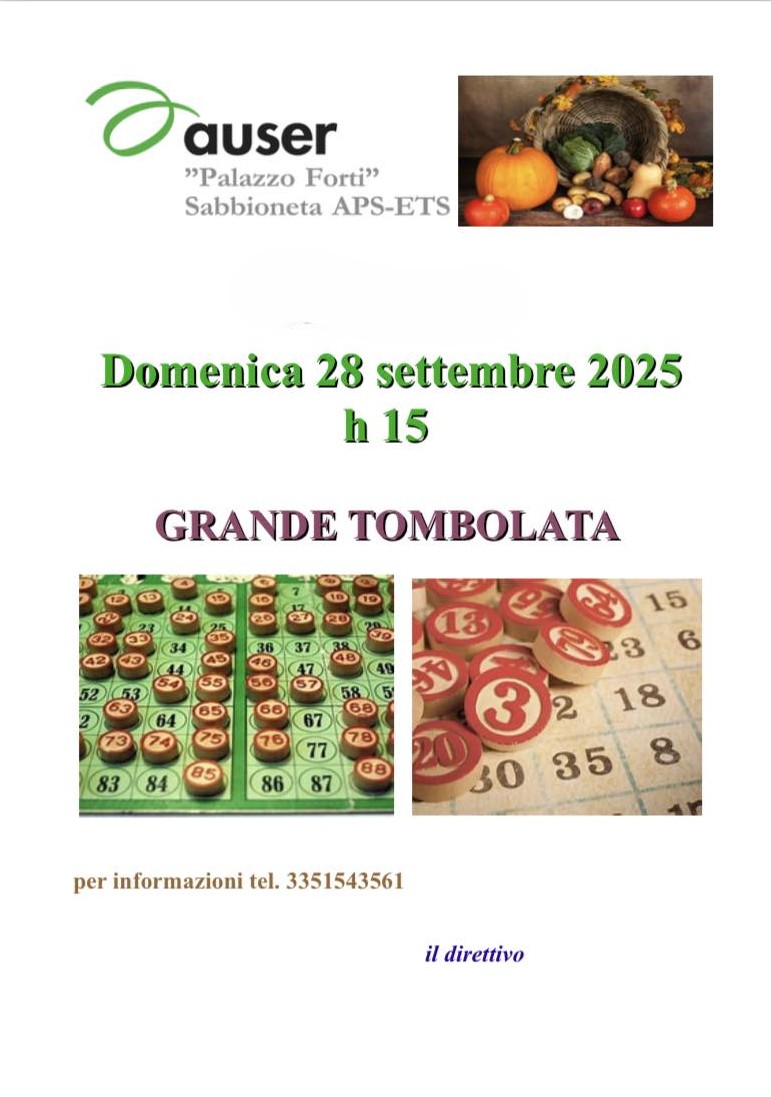 auser
"Palazzo Forti"
Sabbioneta APS-ETS

Domenica 28 settembre 2025
h 15

GRANDE TOMBOLATA

per informazioni tel. 3351543561

il direttivo